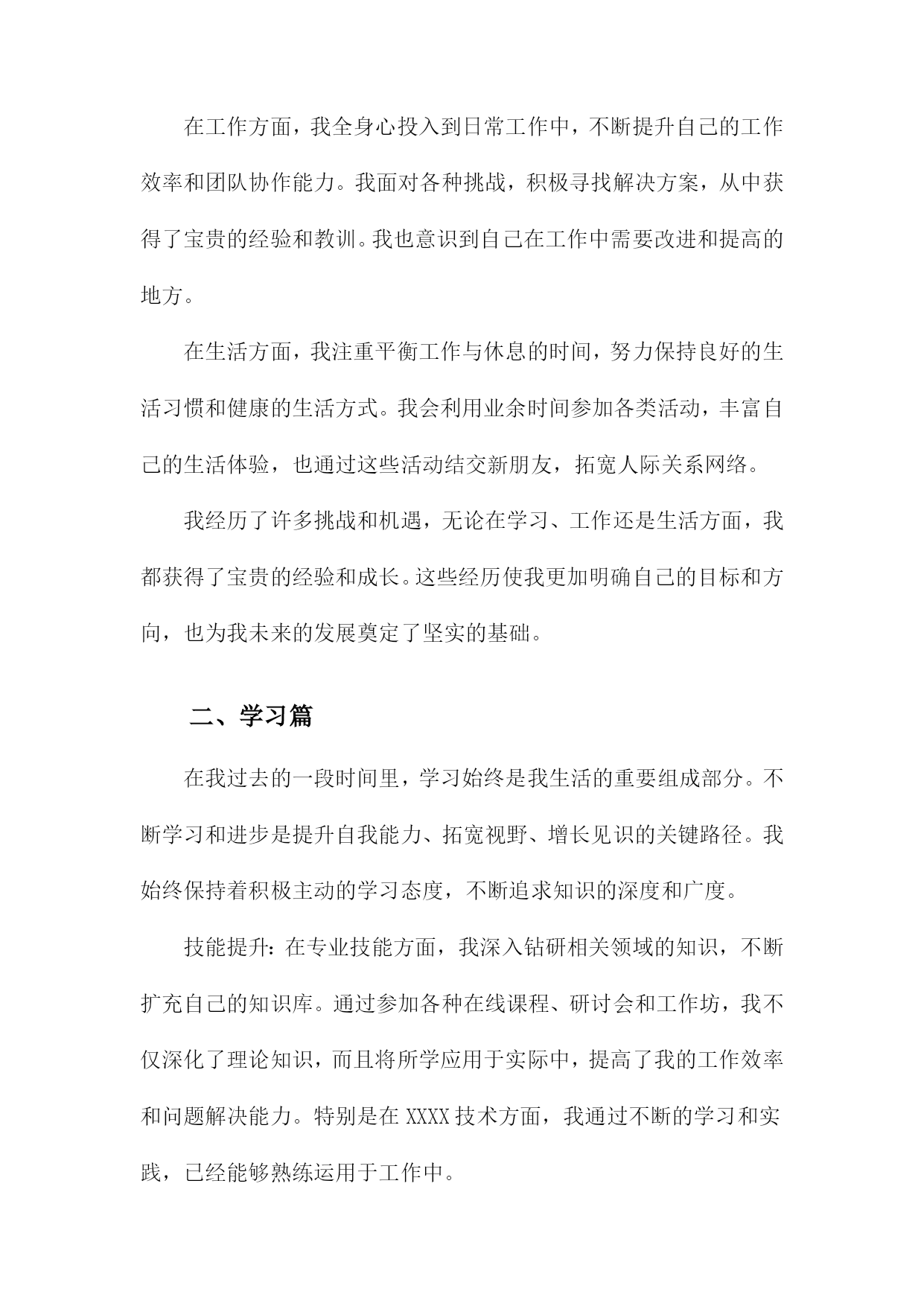 在工作方面，我全身心投入到日常工作中，不断提升自己的工作效率和团队协作能力。我面对各种挑战，积极寻找解决方案，从中获得了宝贵的经验和教训。我也意识到自己在工作中需要改进和提高的地方。

在生活方面，我注重平衡工作与休息的时间，努力保持良好的生活习惯和健康的生活方式。我会利用业余时间参加各类活动，丰富自己的生活体验，也通过这些活动结交新朋友，拓宽人际关系网络。

我经历了许多挑战和机遇，无论在学习、工作还是生活方面，我都获得了宝贵的经验和成长。这些经历使我更加明确自己的目标和方向，也为我未来的发展奠定了坚实的基础。

二、学习篇

在我过去的一段时间里，学习始终是我生活的重要组成部分。不断学习和进步是提升自我能力、拓宽视野、增长见识的关键路径。我始终保持着积极主动的学习态度，不断追求知识的深度和广度。

技能提升：在专业技能方面，我深入钻研相关领域的知识，不断扩充自己的知识库。通过参加各种在线课程、研讨会和工作坊，我不仅深化了理论知识，而且将所学应用于实际中，提高了我的工作效率和问题解决能力。特别是在XXXX技术方面，我通过不断的学习和实践，已经能够熟练运用于工作中。